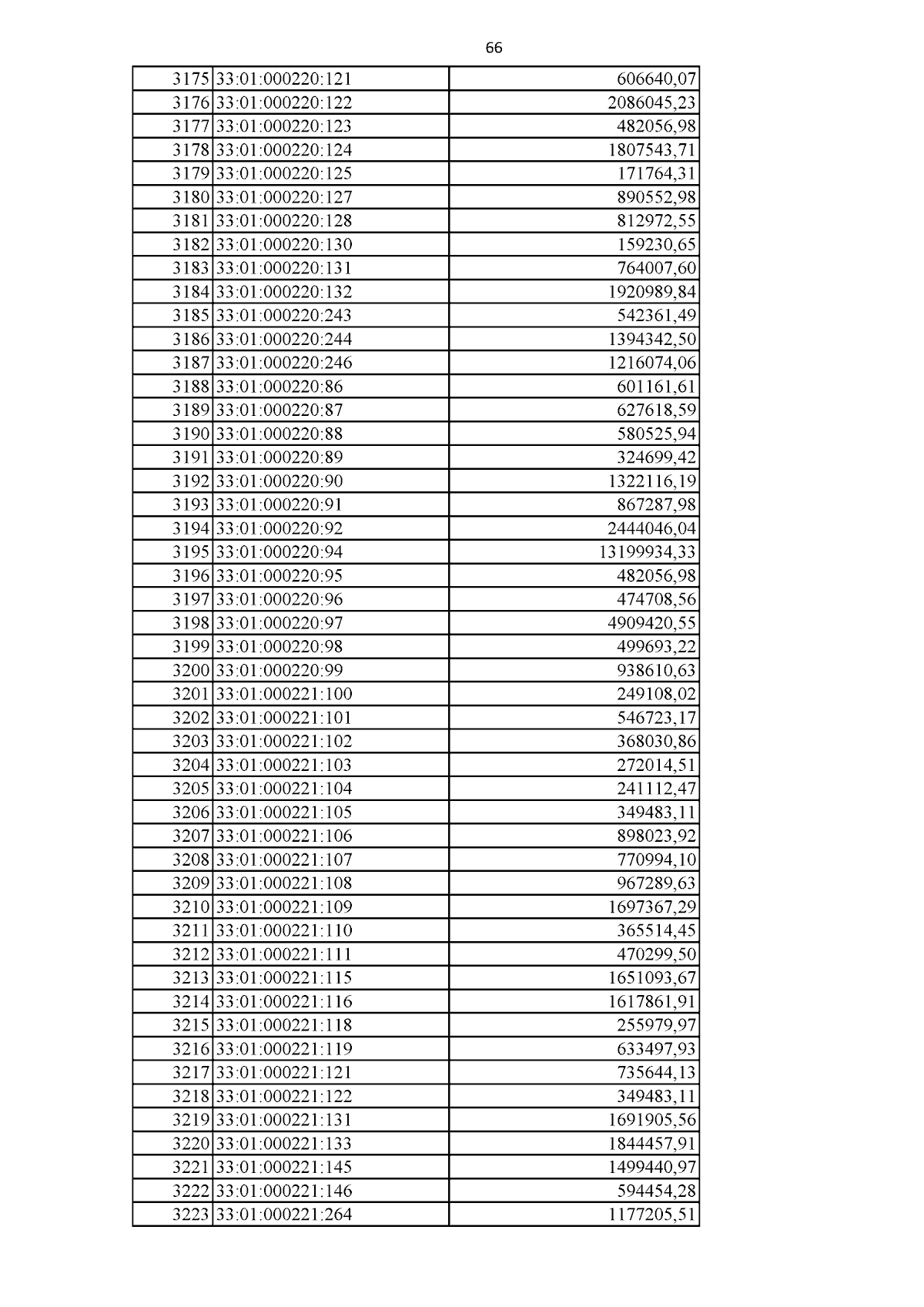 66

| | | |
|---|---|---|
| 3175 | 33:01:000220:121 | 606640,07 |
| 3176 | 33:01:000220:122 | 2086045,23 |
| 3177 | 33:01:000220:123 | 482056,98 |
| 3178 | 33:01:000220:124 | 1807543,71 |
| 3179 | 33:01:000220:125 | 171764,31 |
| 3180 | 33:01:000220:127 | 890552,98 |
| 3181 | 33:01:000220:128 | 812972,55 |
| 3182 | 33:01:000220:130 | 159230,65 |
| 3183 | 33:01:000220:131 | 764007,60 |
| 3184 | 33:01:000220:132 | 1920989,84 |
| 3185 | 33:01:000220:243 | 542361,49 |
| 3186 | 33:01:000220:244 | 1394342,50 |
| 3187 | 33:01:000220:246 | 1216074,06 |
| 3188 | 33:01:000220:86 | 601161,61 |
| 3189 | 33:01:000220:87 | 627618,59 |
| 3190 | 33:01:000220:88 | 580525,94 |
| 3191 | 33:01:000220:89 | 324699,42 |
| 3192 | 33:01:000220:90 | 1322116,19 |
| 3193 | 33:01:000220:91 | 867287,98 |
| 3194 | 33:01:000220:92 | 2444046,04 |
| 3195 | 33:01:000220:94 | 13199934,33 |
| 3196 | 33:01:000220:95 | 482056,98 |
| 3197 | 33:01:000220:96 | 474708,56 |
| 3198 | 33:01:000220:97 | 4909420,55 |
| 3199 | 33:01:000220:98 | 499693,22 |
| 3200 | 33:01:000220:99 | 938610,63 |
| 3201 | 33:01:000221:100 | 249108,02 |
| 3202 | 33:01:000221:101 | 546723,17 |
| 3203 | 33:01:000221:102 | 368030,86 |
| 3204 | 33:01:000221:103 | 272014,51 |
| 3205 | 33:01:000221:104 | 241112,47 |
| 3206 | 33:01:000221:105 | 349483,11 |
| 3207 | 33:01:000221:106 | 898023,92 |
| 3208 | 33:01:000221:107 | 770994,10 |
| 3209 | 33:01:000221:108 | 967289,63 |
| 3210 | 33:01:000221:109 | 1697367,29 |
| 3211 | 33:01:000221:110 | 365514,45 |
| 3212 | 33:01:000221:111 | 470299,50 |
| 3213 | 33:01:000221:115 | 1651093,67 |
| 3214 | 33:01:000221:116 | 1617861,91 |
| 3215 | 33:01:000221:118 | 255979,97 |
| 3216 | 33:01:000221:119 | 633497,93 |
| 3217 | 33:01:000221:121 | 735644,13 |
| 3218 | 33:01:000221:122 | 349483,11 |
| 3219 | 33:01:000221:131 | 1691905,56 |
| 3220 | 33:01:000221:133 | 1844457,91 |
| 3221 | 33:01:000221:145 | 1499440,97 |
| 3222 | 33:01:000221:146 | 594454,28 |
| 3223 | 33:01:000221:264 | 1177205,51 |